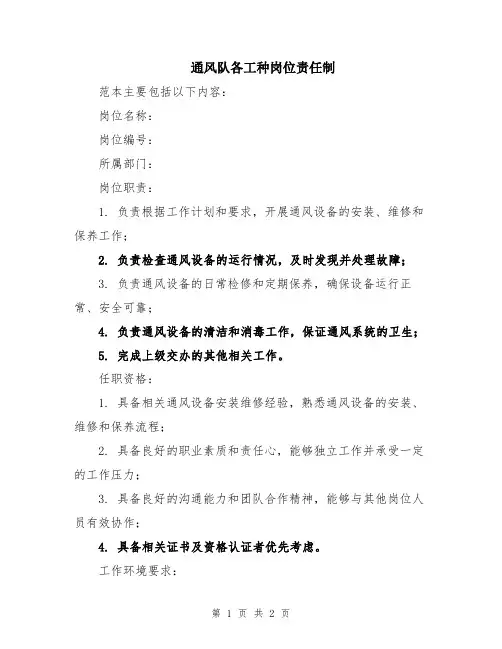 通风队各工种岗位责任制

范本主要包括以下内容：

岗位名称：

岗位编号：

所属部门：

岗位职责：

1. 负责根据工作计划和要求，开展通风设备的安装、维修和保养工作；

2. 负责检查通风设备的运行情况，及时发现并处理故障；

3. 负责通风设备的日常检修和定期保养，确保设备运行正常、安全可靠；

4. 负责通风设备的清洁和消毒工作，保证通风系统的卫生；

5. 完成上级交办的其他相关工作。

任职资格：

1. 具备相关通风设备安装维修经验，熟悉通风设备的安装、维修和保养流程；

2. 具备良好的职业素质和责任心，能够独立工作并承受一定的工作压力；

3. 具备良好的沟通能力和团队合作精神，能够与其他岗位人员有效协作；

4. 具备相关证书及资格认证者优先考虑。

工作环境要求：

第 1 页 共 2 页